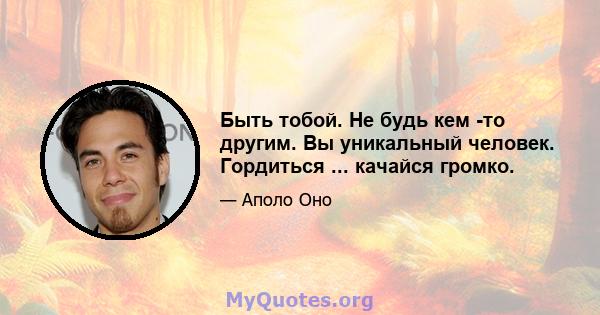 Быть тобой. Не будь кем -то другим. Вы уникальный человек. Гордиться ... качайся громко.

— Аполо Оно

MyQuotes.org